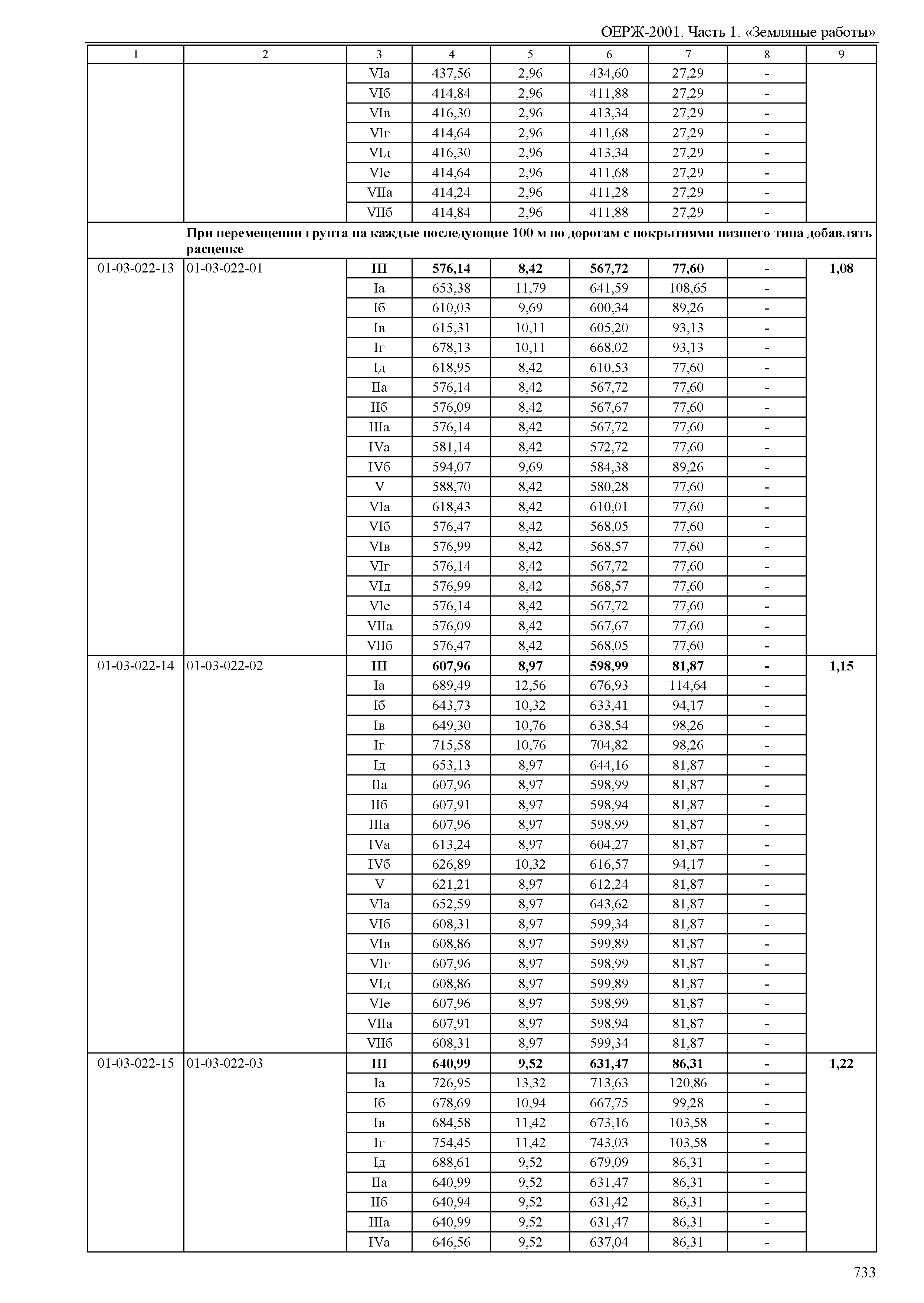 ОЕРЖ-2001. Часть 1. «Земляные работы»

| 1 | 2 | 3 | 4 | 5 | 6 | 7 | 8 | 9 |
|---|---|---|---|---|---|---|---|---|
| | | VIа | 437,56 | 2,96 | 434,60 | 27,29 | - | |
| | | VIб | 414,84 | 2,96 | 411,88 | 27,29 | - | |
| | | VIв | 416,30 | 2,96 | 413,34 | 27,29 | - | |
| | | VIг | 414,64 | 2,96 | 411,68 | 27,29 | - | |
| | | VIд | 416,30 | 2,96 | 413,34 | 27,29 | - | |
| | | VIе | 414,64 | 2,96 | 411,68 | 27,29 | - | |
| | | VIIа | 414,24 | 2,96 | 411,28 | 27,29 | - | |
| | | VIIб | 414,84 | 2,96 | 411,88 | 27,29 | - | |
| | **При перемещении грунта на каждые последующие 100 м по дорогам с покрытиями низшего типа добавлять расценке** | | | | | | | |
| 01-03-022-13 | 01-03-022-01 | **III** | **576,14** | **8,42** | **567,72** | **77,60** | **-** | **1,08** |
| | | Iа | 653,38 | 11,79 | 641,59 | 108,65 | - | |
| | | Iб | 610,03 | 9,69 | 600,34 | 89,26 | - | |
| | | Iв | 615,31 | 10,11 | 605,20 | 93,13 | - | |
| | | Iг | 678,13 | 10,11 | 668,02 | 93,13 | - | |
| | | Iд | 618,95 | 8,42 | 610,53 | 77,60 | - | |
| | | IIа | 576,14 | 8,42 | 567,72 | 77,60 | - | |
| | | IIб | 576,09 | 8,42 | 567,67 | 77,60 | - | |
| | | IIIа | 576,14 | 8,42 | 567,72 | 77,60 | - | |
| | | IVа | 581,14 | 8,42 | 572,72 | 77,60 | - | |
| | | IVб | 594,07 | 9,69 | 584,38 | 89,26 | - | |
| | | V | 588,70 | 8,42 | 580,28 | 77,60 | - | |
| | | VIа | 618,43 | 8,42 | 610,01 | 77,60 | - | |
| | | VIб | 576,47 | 8,42 | 568,05 | 77,60 | - | |
| | | VIв | 576,99 | 8,42 | 568,57 | 77,60 | - | |
| | | VIг | 576,14 | 8,42 | 567,72 | 77,60 | - | |
| | | VIд | 576,99 | 8,42 | 568,57 | 77,60 | - | |
| | | VIе | 576,14 | 8,42 | 567,72 | 77,60 | - | |
| | | VIIа | 576,09 | 8,42 | 567,67 | 77,60 | - | |
| | | VIIб | 576,47 | 8,42 | 568,05 | 77,60 | - | |
| 01-03-022-14 | 01-03-022-02 | **III** | **607,96** | **8,97** | **598,99** | **81,87** | **-** | **1,15** |
| | | Iа | 689,49 | 12,56 | 676,93 | 114,64 | - | |
| | | Iб | 643,73 | 10,32 | 633,41 | 94,17 | - | |
| | | Iв | 649,30 | 10,76 | 638,54 | 98,26 | - | |
| | | Iг | 715,58 | 10,76 | 704,82 | 98,26 | - | |
| | | Iд | 653,13 | 8,97 | 644,16 | 81,87 | - | |
| | | IIа | 607,96 | 8,97 | 598,99 | 81,87 | - | |
| | | IIб | 607,91 | 8,97 | 598,94 | 81,87 | - | |
| | | IIIа | 607,96 | 8,97 | 598,99 | 81,87 | - | |
| | | IVа | 613,24 | 8,97 | 604,27 | 81,87 | - | |
| | | IVб | 626,89 | 10,32 | 616,57 | 94,17 | - | |
| | | V | 621,21 | 8,97 | 612,24 | 81,87 | - | |
| | | VIа | 652,59 | 8,97 | 643,62 | 81,87 | - | |
| | | VIб | 608,31 | 8,97 | 599,34 | 81,87 | - | |
| | | VIв | 608,86 | 8,97 | 599,89 | 81,87 | - | |
| | | VIг | 607,96 | 8,97 | 598,99 | 81,87 | - | |
| | | VIд | 608,86 | 8,97 | 599,89 | 81,87 | - | |
| | | VIе | 607,96 | 8,97 | 598,99 | 81,87 | - | |
| | | VIIа | 607,91 | 8,97 | 598,94 | 81,87 | - | |
| | | VIIб | 608,31 | 8,97 | 599,34 | 81,87 | - | |
| 01-03-022-15 | 01-03-022-03 | **III** | **640,99** | **9,52** | **631,47** | **86,31** | **-** | **1,22** |
| | | Iа | 726,95 | 13,32 | 713,63 | 120,86 | - | |
| | | Iб | 678,69 | 10,94 | 667,75 | 99,28 | - | |
| | | Iв | 684,58 | 11,42 | 673,16 | 103,58 | - | |
| | | Iг | 754,45 | 11,42 | 743,03 | 103,58 | - | |
| | | Iд | 688,61 | 9,52 | 679,09 | 86,31 | - | |
| | | IIа | 640,99 | 9,52 | 631,47 | 86,31 | - | |
| | | IIб | 640,94 | 9,52 | 631,42 | 86,31 | - | |
| | | IIIа | 640,99 | 9,52 | 631,47 | 86,31 | - | |
| | | IVа | 646,56 | 9,52 | 637,04 | 86,31 | - | |

733